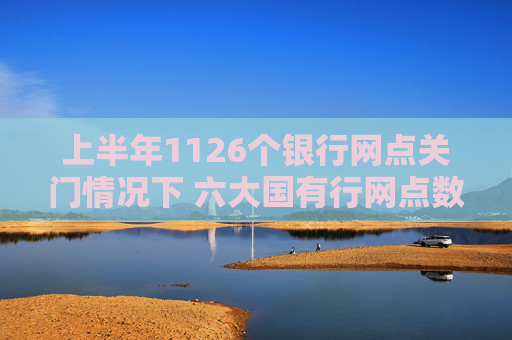 上半年1126个银行网点关门情况下 六大国有行网点数